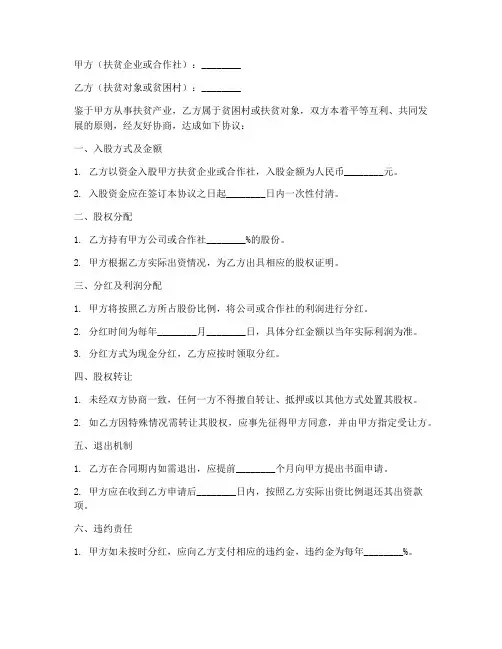 甲方（扶贫企业或合作社）：________

乙方（扶贫对象或贫困村）：________

鉴于甲方从事扶贫产业，乙方属于贫困村或扶贫对象，双方本着平等互利、共同发展的原则，经友好协商，达成如下协议：

一、入股方式及金额

1. 乙方以资金入股甲方扶贫企业或合作社，入股金额为人民币________元。

2. 入股资金应在签订本协议之日起________日内一次性付清。

二、股权分配

1. 乙方持有甲方公司或合作社________%的股份。

2. 甲方根据乙方实际出资情况，为乙方出具相应的股权证明。

三、分红及利润分配

1. 甲方将按照乙方所占股份比例，将公司或合作社的利润进行分红。

2. 分红时间为每年________月________日，具体分红金额以当年实际利润为准。

3. 分红方式为现金分红，乙方应按时领取分红。

四、股权转让

1. 未经双方协商一致，任何一方不得擅自转让、抵押或以其他方式处置其股权。

2. 如乙方因特殊情况需转让其股权，应事先征得甲方同意，并由甲方指定受让方。

五、退出机制

1. 乙方在合同期内如需退出，应提前________个月向甲方提出书面申请。

2. 甲方应在收到乙方申请后________日内，按照乙方实际出资比例退还其出资款项。

六、违约责任

1. 甲方如未按时分红，应向乙方支付相应的违约金，违约金为每年________%。